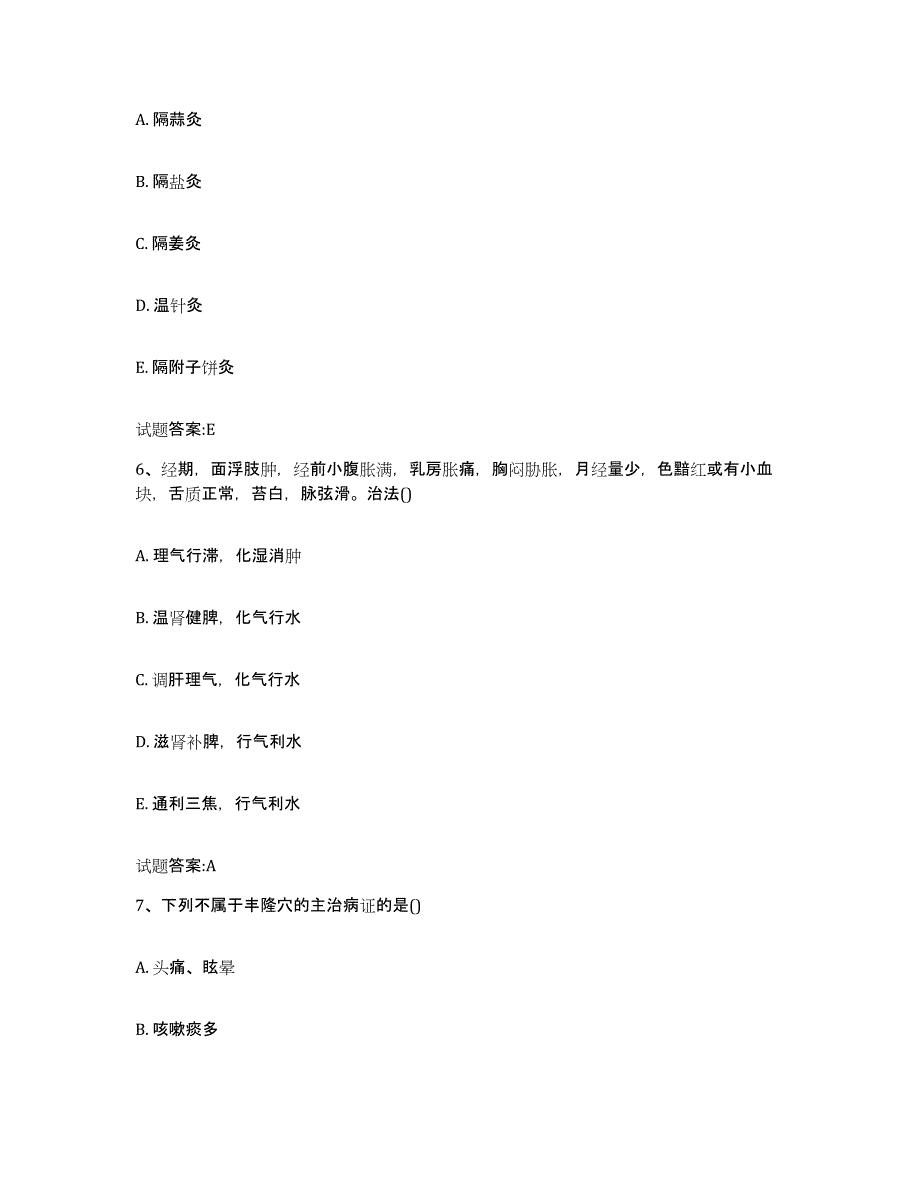 A. 隔蒜灸

B. 隔盐灸

C. 隔姜灸

D. 温针灸

E. 隔附子饼灸

试题答案:E

6、经期，面浮肢肿，经前小腹胀满，乳房胀痛，胸闷胁胀，月经量少，色黯红或有小血块，舌质正常，苔白，脉弦滑。治法()

A. 理气行滞，化湿消肿

B. 温肾健脾，化气行水

C. 调肝理气，化气行水

D. 滋肾补脾，行气利水

E. 通利三焦，行气利水

试题答案:A

7、下列不属于丰隆穴的主治病证的是()

A. 头痛、眩晕

B. 咳嗽痰多